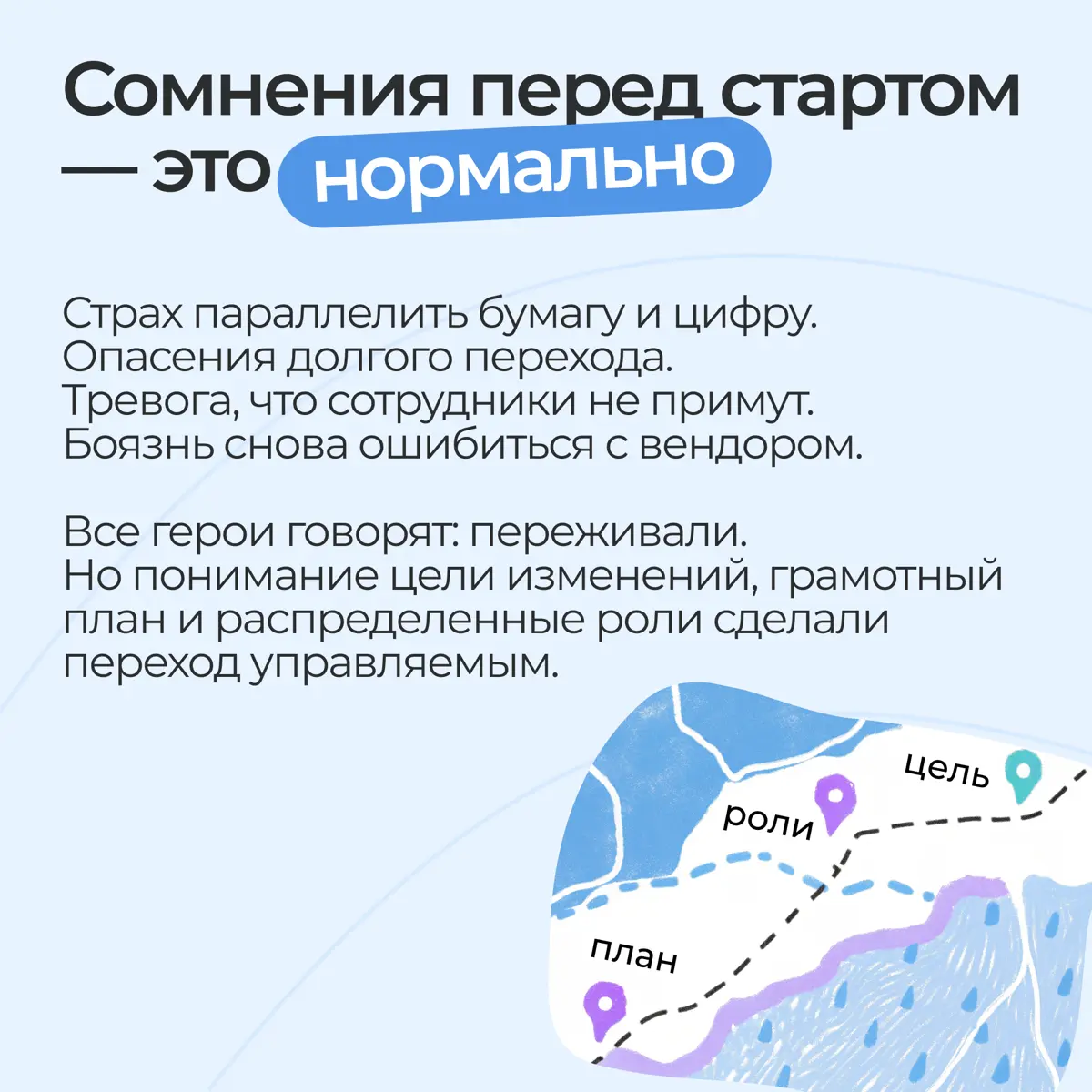 Сомнения перед стартом — это нормально

Страх параллелить бумагу и цифру.
Опасения долгого перехода.
Тревога, что сотрудники не примут.
Боязнь снова ошибиться с вендором.

Все герои говорят: переживали.
Но понимание цели изменений, грамотный план и распределенные роли сделали переход управляемым.

цель
роли
план